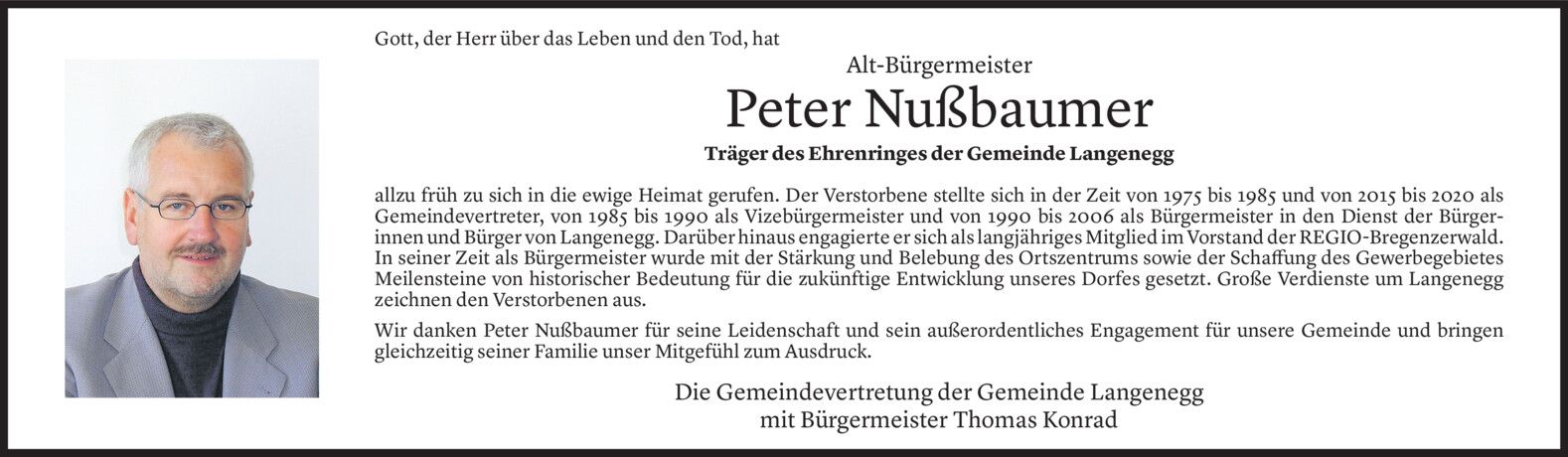 Gott, der Herr über das Leben und den Tod, hat

Alt-Bürgermeister

Peter Nußbaumer

Träger des Ehrenringes der Gemeinde Langenegg

allzu früh zu sich in die ewige Heimat gerufen. Der Verstorbene stellte sich in der Zeit von 1975 bis 1985 und von 2015 bis 2020 als Gemeindevertreter, von 1985 bis 1990 als Vizebürgermeister und von 1990 bis 2006 als Bürgermeister in den Dienst der Bürgerinnen und Bürger von Langenegg. Darüber hinaus engagierte er sich als langjähriges Mitglied im Vorstand der REGIO-Bregenzerwald. In seiner Zeit als Bürgermeister wurde mit der Stärkung und Belebung des Ortszentrums sowie der Schaffung des Gewerbegebietes Meilensteine von historischer Bedeutung für die zukünftige Entwicklung unseres Dorfes gesetzt. Große Verdienste um Langenegg zeichnen den Verstorbenen aus.

Wir danken Peter Nußbaumer für seine Leidenschaft und sein außerordentliches Engagement für unsere Gemeinde und bringen gleichzeitig seiner Familie unser Mitgefühl zum Ausdruck.

Die Gemeindevertretung der Gemeinde Langenegg
mit Bürgermeister Thomas Konrad